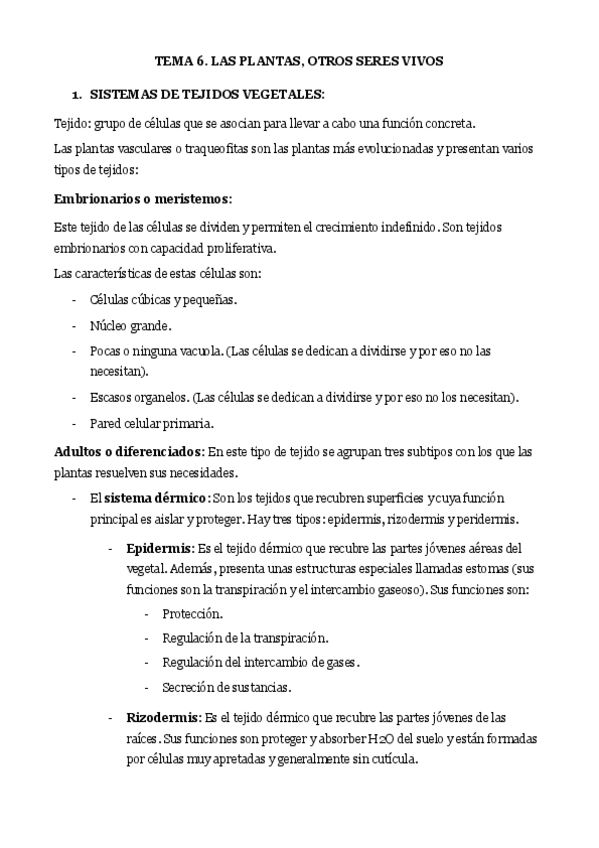 TEMA 6. LAS PLANTAS, OTROS SERES VIVOS

1. SISTEMAS DE TEJIDOS VEGETALES:

Tejido: grupo de células que se asocian para llevar a cabo una función concreta.

Las plantas vasculares o traqueofitas son las plantas más evolucionadas y presentan varios tipos de tejidos:

Embrionarios o meristemos:

Este tejido de las células se dividen y permiten el crecimiento indefinido. Son tejidos embrionarios con capacidad proliferativa.

Las características de estas células son:

- Células cúbicas y pequeñas.
- Núcleo grande.
- Pocas o ninguna vacuola. (Las células se dedican a dividirse y por eso no las necesitan).
- Escasos organelos. (Las células se dedican a dividirse y por eso no los necesitan).
- Pared celular primaria.

Adultos o diferenciados: En este tipo de tejido se agrupan tres subtipos con los que las plantas resuelven sus necesidades.

- El sistema dérmico: Son los tejidos que recubren superficies y cuya función principal es aislar y proteger. Hay tres tipos: epidermis, rizodermis y peridermis.

- Epidermis: Es el tejido dérmico que recubre las partes jóvenes aéreas del vegetal. Además, presenta unas estructuras especiales llamadas estomas (sus funciones son la transpiración y el intercambio gaseoso). Sus funciones son:
- Protección.
- Regulación de la transpiración.
- Regulación del intercambio de gases.
- Secreción de sustancias.

- Rizodermis: Es el tejido dérmico que recubre las partes jóvenes de las raíces. Sus funciones son proteger y absorber $H_2O$ del suelo y están formadas por células muy apretadas y generalmente sin cutícula.